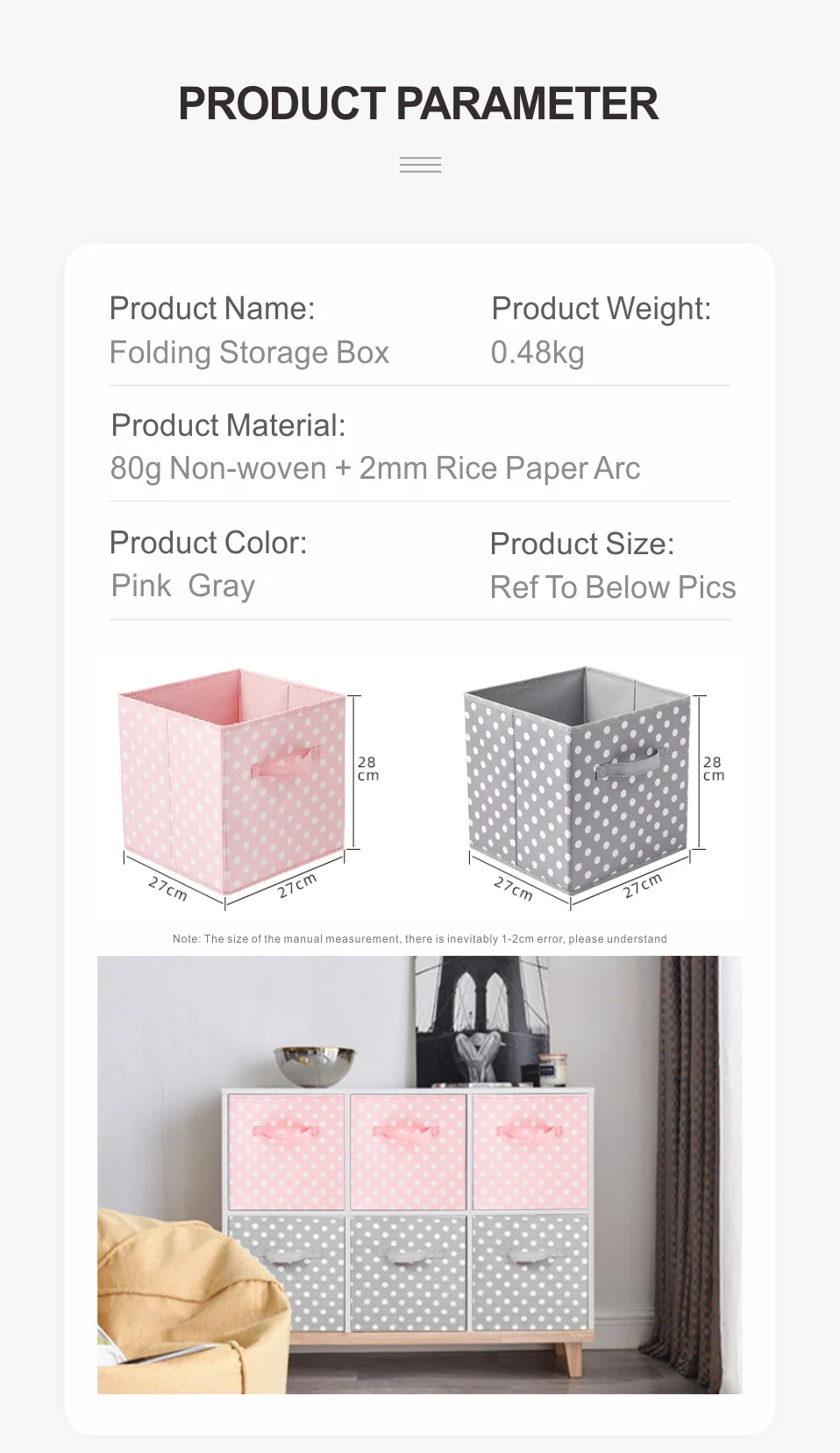 PRODUCT PARAMETER

Product Name:
Folding Storage Box

Product Weight:
0.48kg

Product Material:
80g Non-woven + 2mm Rice Paper Arc

Product Color:
Pink Gray

Product Size:
Ref To Below Pics

28 cm
27cm
27cm

28 cm
27cm
27cm

Note: The size of the manual measurement, there is inevitably 1-2cm error, please understand